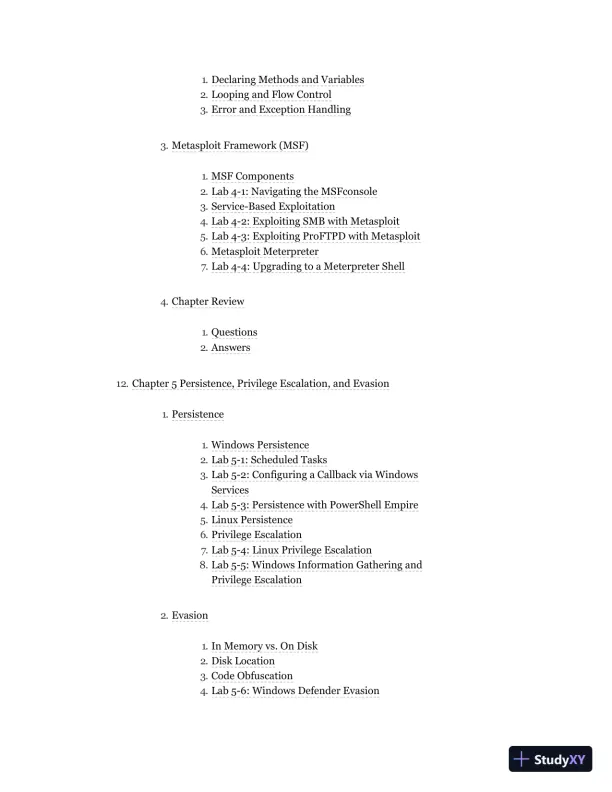 1. Declaring Methods and Variables
2. Looping and Flow Control
3. Error and Exception Handling

3. Metasploit Framework (MSF)

1. MSF Components
2. Lab 4-1: Navigating the MSFconsole
3. Service-Based Exploitation
4. Lab 4-2: Exploiting SMB with Metasploit
5. Lab 4-3: Exploiting ProFTPD with Metasploit
6. Metasploit Meterpreter
7. Lab 4-4: Upgrading to a Meterpreter Shell

4. Chapter Review

1. Questions
2. Answers

12. Chapter 5 Persistence, Privilege Escalation, and Evasion

1. Persistence

1. Windows Persistence
2. Lab 5-1: Scheduled Tasks
3. Lab 5-2: Configuring a Callback via Windows Services
4. Lab 5-3: Persistence with PowerShell Empire
5. Linux Persistence
6. Privilege Escalation
7. Lab 5-4: Linux Privilege Escalation
8. Lab 5-5: Windows Information Gathering and Privilege Escalation

2. Evasion

1. In Memory vs. On Disk
2. Disk Location
3. Code Obfuscation
4. Lab 5-6: Windows Defender Evasion

StudyXY